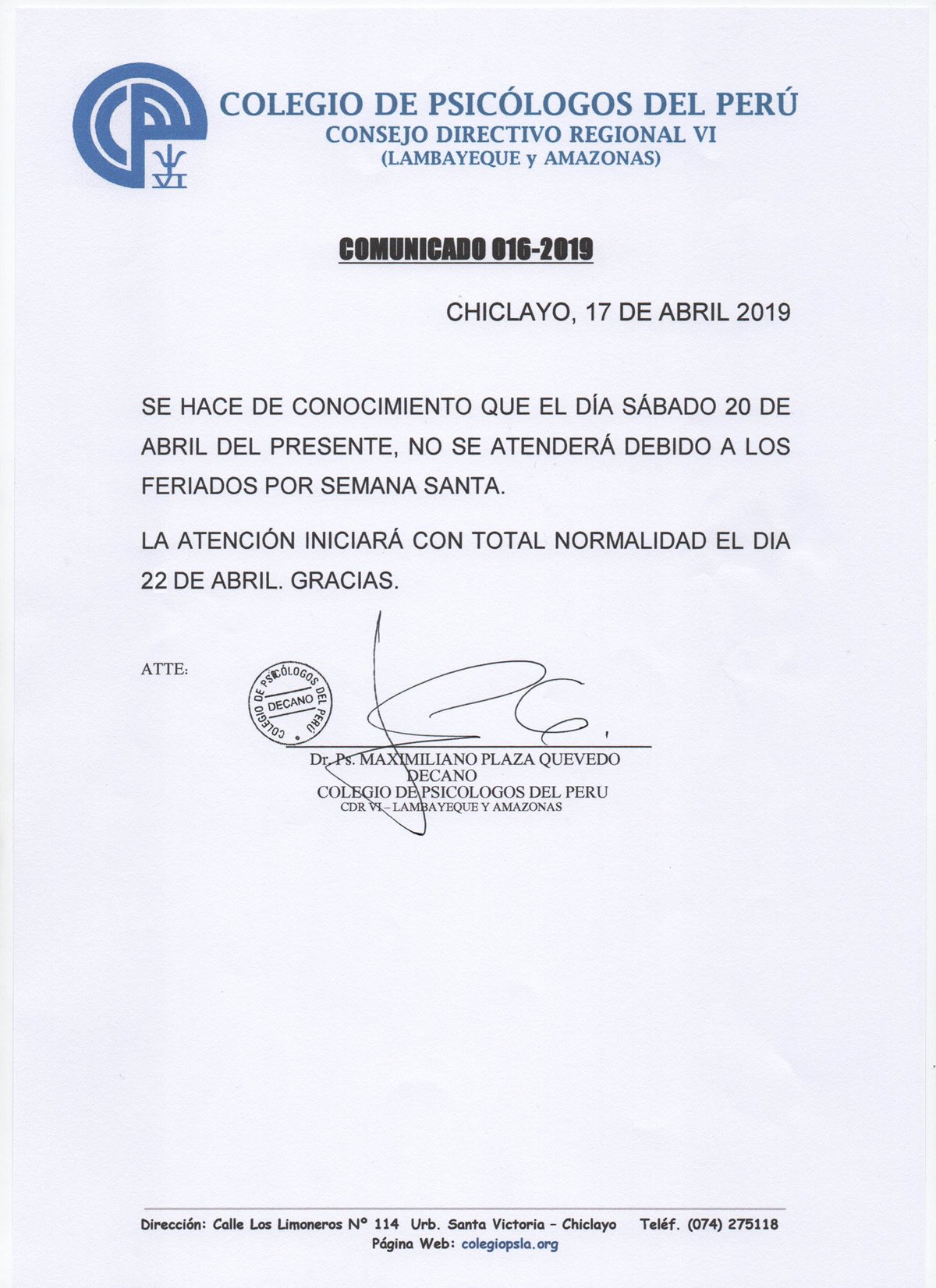 VI

COLEGIO DE PSICÓLOGOS DEL PERÚ
CONSEJO DIRECTIVO REGIONAL VI
(LAMBAYEQUE y AMAZONAS)

COMUNICADO 016-2019

CHICLAYO, 17 DE ABRIL 2019

SE HACE DE CONOCIMIENTO QUE EL DÍA SÁBADO 20 DE ABRIL DEL PRESENTE, NO SE ATENDERÁ DEBIDO A LOS FERIADOS POR SEMANA SANTA.

LA ATENCIÓN INICIARÁ CON TOTAL NORMALIDAD EL DIA 22 DE ABRIL. GRACIAS.

ATTE:

COLEGIO DE PSICÓLOGOS DEL PERÚ
DECANO

Dr. Ps. MAXIMILIANO PLAZA QUEVEDO
DECANO
COLEGIO DE PSICOLOGOS DEL PERU
CDR VI – LAMBAYEQUE Y AMAZONAS

Dirección: Calle Los Limoneros N° 114 Urb. Santa Victoria – Chiclayo Teléf. (074) 275118
Página Web: colegiopsla.org